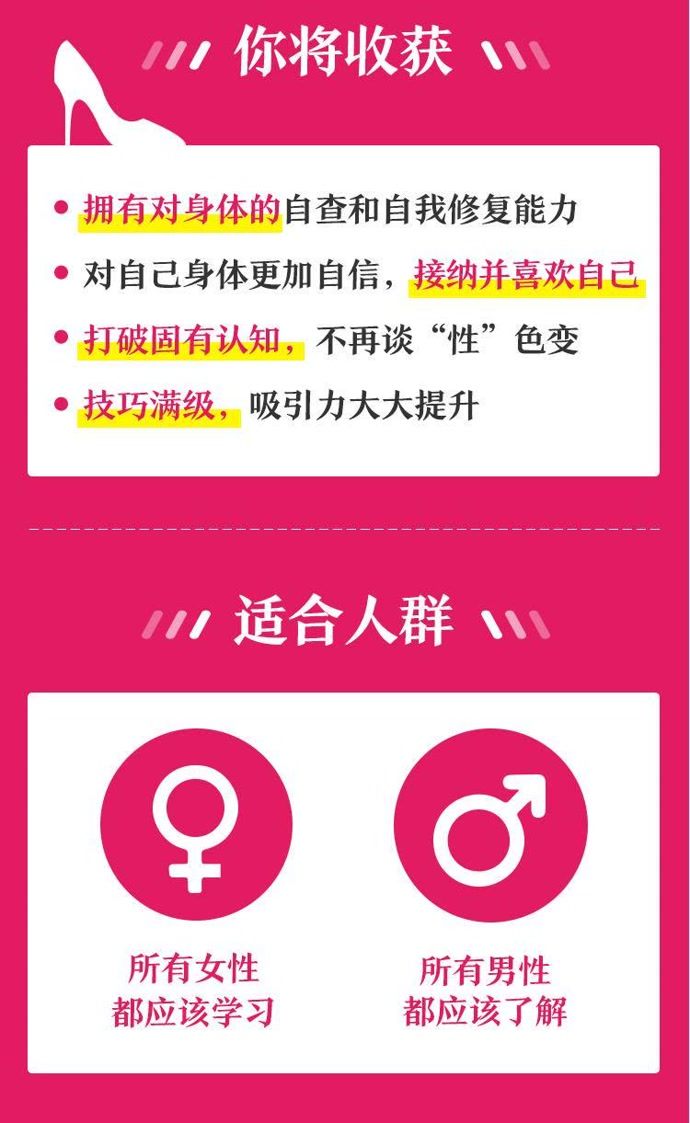 你将收获

• 拥有对身体的自查和自我修复能力
• 对自己身体更加自信，接纳并喜欢自己
• 打破固有认知，不再谈“性”色变
• 技巧满级，吸引力大大提升

适合人群

所有女性
都应该学习

所有男性
都应该了解